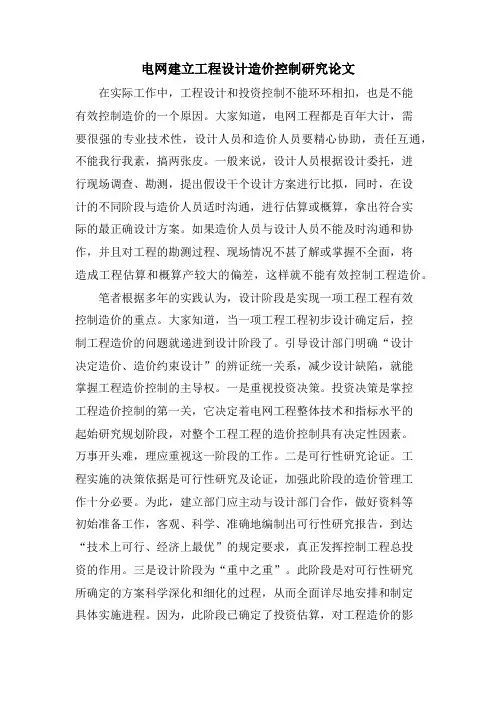 电网建立工程设计造价控制研究论文

在实际工作中，工程设计和投资控制不能环环相扣，也是不能有效控制造价的一个原因。大家知道，电网工程都是百年大计，需要很强的专业技术性，设计人员和造价人员要精心协助，责任互通，不能我行我素，搞两张皮。一般来说，设计人员根据设计委托，进行现场调查、勘测，提出假设干个设计方案进行比拟，同时，在设计的不同阶段与造价人员适时沟通，进行估算或概算，拿出符合实际的最正确设计方案。如果造价人员与设计人员不能及时沟通和协作，并且对工程的勘测过程、现场情况不甚了解或掌握不全面，将造成工程估算和概算产较大的偏差，这样就不能有效控制工程造价。

笔者根据多年的实践认为，设计阶段是实现一项工程工程有效控制造价的重点。大家知道，当一项工程工程初步设计确定后，控制工程造价的问题就递进到设计阶段了。引导设计部门明确“设计决定造价、造价约束设计”的辨证统一关系，减少设计缺陷，就能掌握工程造价控制的主导权。一是重视投资决策。投资决策是掌控工程造价控制的第一关，它决定着电网工程整体技术和指标水平的起始研究规划阶段，对整个工程工程的造价控制具有决定性因素。万事开头难，理应重视这一阶段的工作。二是可行性研究论证。工程实施的决策依据是可行性研究及论证，加强此阶段的造价管理工作十分必要。为此，建立部门应主动与设计部门合作，做好资料等初始准备工作，客观、科学、准确地编制出可行性研究报告，到达“技术上可行、经济上最优”的规定要求，真正发挥控制工程总投资的作用。三是设计阶段为“重中之重”。此阶段是对可行性研究所确定的方案科学深化和细化的过程，从而全面详尽地安排和制定具体实施进程。因为，此阶段已确定了投资估算，对工程造价的影